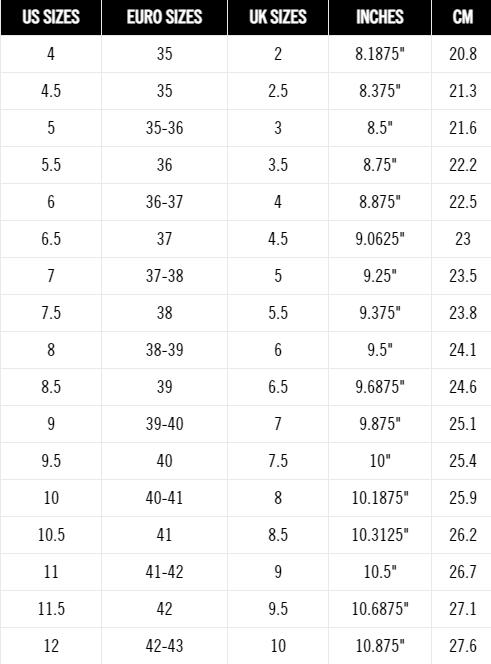 | US SIZES | EURO SIZES | UK SIZES | INCHES | CM |
|---|---|---|---|---|
| 4 | 35 | 2 | 8.1875" | 20.8 |
| 4.5 | 35 | 2.5 | 8.375" | 21.3 |
| 5 | 35-36 | 3 | 8.5" | 21.6 |
| 5.5 | 36 | 3.5 | 8.75" | 22.2 |
| 6 | 36-37 | 4 | 8.875" | 22.5 |
| 6.5 | 37 | 4.5 | 9.0625" | 23 |
| 7 | 37-38 | 5 | 9.25" | 23.5 |
| 7.5 | 38 | 5.5 | 9.375" | 23.8 |
| 8 | 38-39 | 6 | 9.5" | 24.1 |
| 8.5 | 39 | 6.5 | 9.6875" | 24.6 |
| 9 | 39-40 | 7 | 9.875" | 25.1 |
| 9.5 | 40 | 7.5 | 10" | 25.4 |
| 10 | 40-41 | 8 | 10.1875" | 25.9 |
| 10.5 | 41 | 8.5 | 10.3125" | 26.2 |
| 11 | 41-42 | 9 | 10.5" | 26.7 |
| 11.5 | 42 | 9.5 | 10.6875" | 27.1 |
| 12 | 42-43 | 10 | 10.875" | 27.6 |